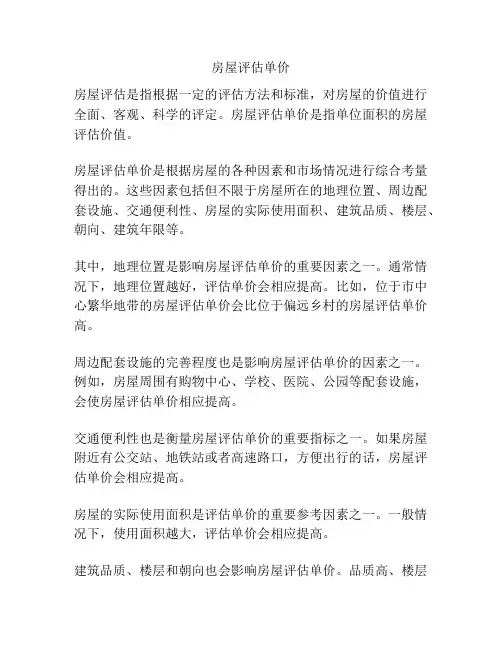 房屋评估单价

房屋评估是指根据一定的评估方法和标准，对房屋的价值进行全面、客观、科学的评定。房屋评估单价是指单位面积的房屋评估价值。

房屋评估单价是根据房屋的各种因素和市场情况进行综合考量得出的。这些因素包括但不限于房屋所在的地理位置、周边配套设施、交通便利性、房屋的实际使用面积、建筑品质、楼层、朝向、建筑年限等。

其中，地理位置是影响房屋评估单价的重要因素之一。通常情况下，地理位置越好，评估单价会相应提高。比如，位于市中心繁华地带的房屋评估单价会比位于偏远乡村的房屋评估单价高。

周边配套设施的完善程度也是影响房屋评估单价的因素之一。例如，房屋周围有购物中心、学校、医院、公园等配套设施，会使房屋评估单价相应提高。

交通便利性也是衡量房屋评估单价的重要指标之一。如果房屋附近有公交站、地铁站或者高速路口，方便出行的话，房屋评估单价会相应提高。

房屋的实际使用面积是评估单价的重要参考因素之一。一般情况下，使用面积越大，评估单价会相应提高。

建筑品质、楼层和朝向也会影响房屋评估单价。品质高、楼层